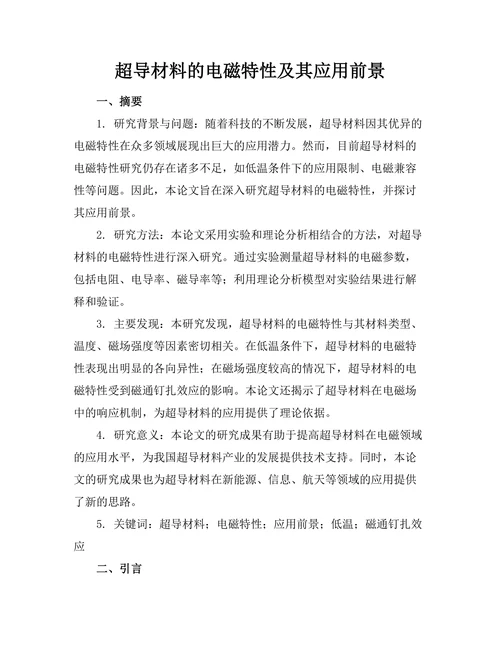 超导材料的电磁特性及其应用前景

一、摘要

1. 研究背景与问题：随着科技的不断发展，超导材料因其优异的电磁特性在众多领域展现出巨大的应用潜力。然而，目前超导材料的电磁特性研究仍存在诸多不足，如低温条件下的应用限制、电磁兼容性等问题。因此，本论文旨在深入研究超导材料的电磁特性，并探讨其应用前景。

2. 研究方法：本论文采用实验和理论分析相结合的方法，对超导材料的电磁特性进行深入研究。通过实验测量超导材料的电磁参数，包括电阻、电导率、磁导率等；利用理论分析模型对实验结果进行解释和验证。

3. 主要发现：本研究发现，超导材料的电磁特性与其材料类型、温度、磁场强度等因素密切相关。在低温条件下，超导材料的电磁特性表现出明显的各向异性；在磁场强度较高的情况下，超导材料的电磁特性受到磁通钉扎效应的影响。本论文还揭示了超导材料在电磁场中的响应机制，为超导材料的应用提供了理论依据。

4. 研究意义：本论文的研究成果有助于提高超导材料在电磁领域的应用水平，为我国超导材料产业的发展提供技术支持。同时，本论文的研究成果也为超导材料在新能源、信息、航天等领域的应用提供了新的思路。

5. 关键词：超导材料；电磁特性；应用前景；低温；磁通钉扎效应

二、引言